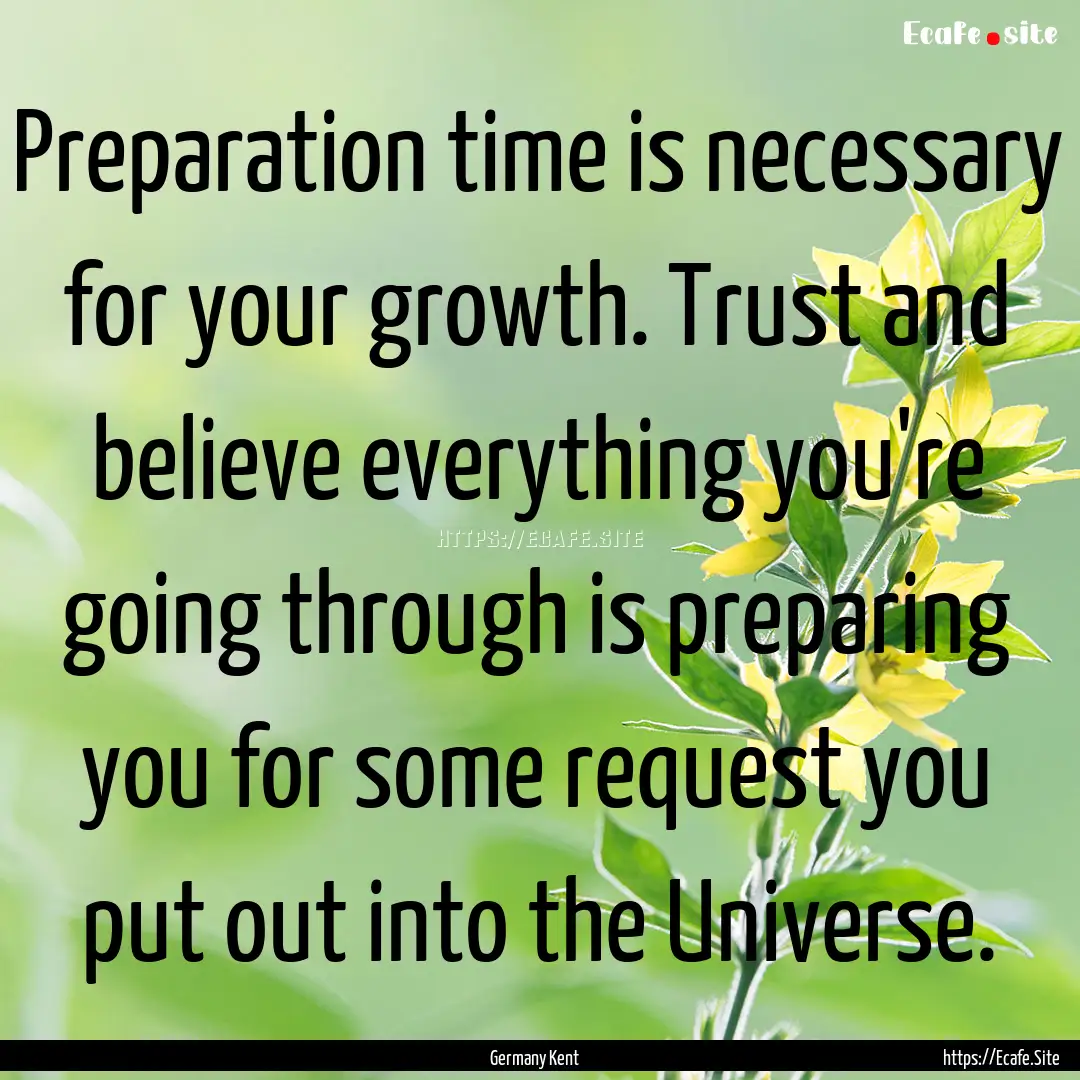 Ecafe.site

Preparation time is necessary for your growth. Trust and believe everything you're going through is preparing you for some request you put out into the Universe.

HTTPS://ECAFE.SITE

Germany Kent

https://Ecafe.Site